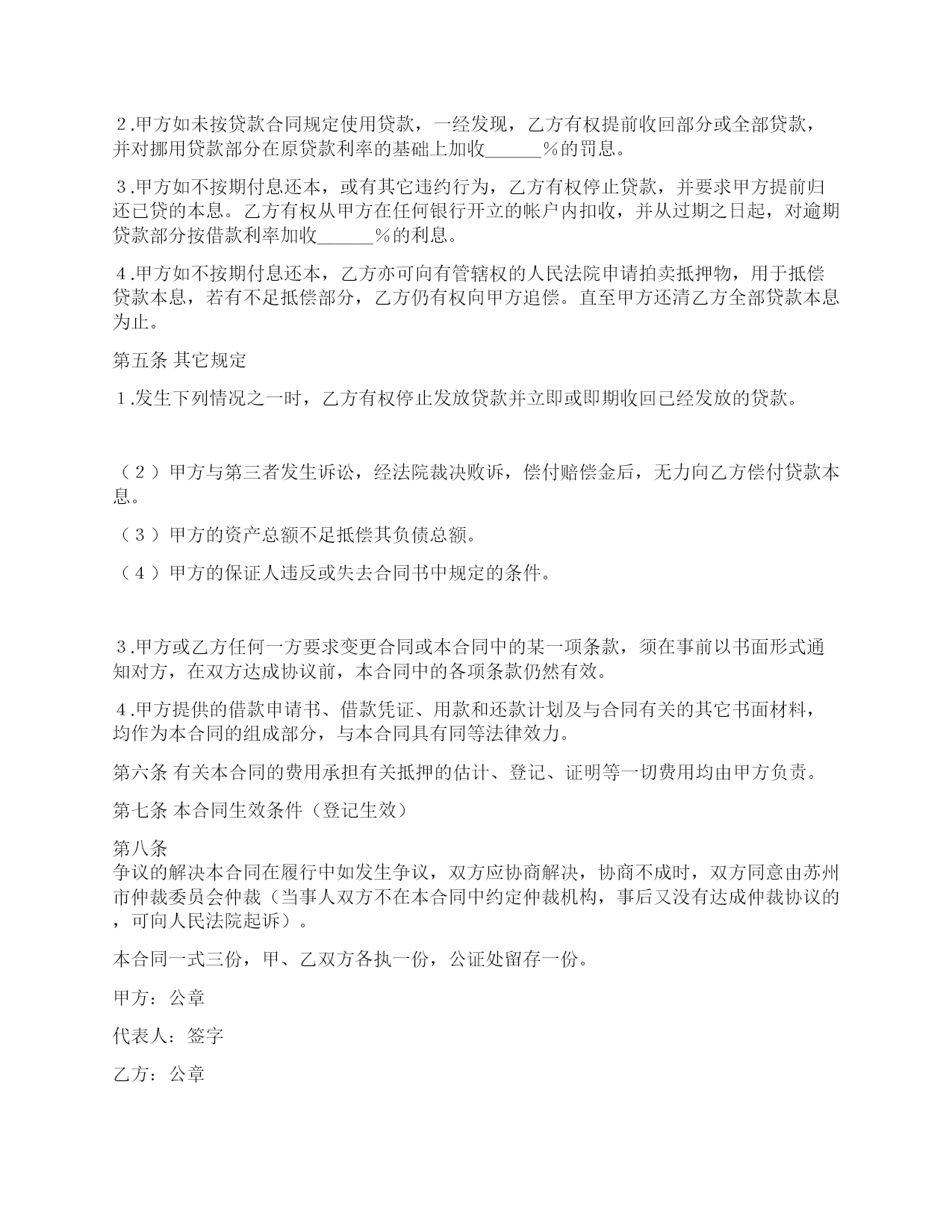 2.甲方如未按贷款合同规定使用贷款，一经发现，乙方有权提前收回部分或全部贷款，并对挪用贷款部分在原贷款利率的基础上加收______%的罚息。

3.甲方如不按期付息还本，或有其它违约行为，乙方有权停止贷款，并要求甲方提前归还已贷的本息。乙方有权从甲方在任何银行开立的帐户内扣收，并从过期之日起，对逾期贷款部分按借款利率加收______%的利息。

4.甲方如不按期付息还本，乙方亦可向有管辖权的人民法院申请拍卖抵押物，用于抵偿贷款本息，若有不足抵偿部分，乙方仍有权向甲方追偿。直至甲方还清乙方全部贷款本息为止。

第五条 其它规定

1.发生下列情况之一时，乙方有权停止发放贷款并立即或即期收回已经发放的贷款。

（2）甲方与第三者发生诉讼，经法院裁决败诉，偿付赔偿金后，无力向乙方偿付贷款本息。

（3）甲方的资产总额不足抵偿其负债总额。

（4）甲方的保证人违反或失去合同书中规定的条件。

3.甲方或乙方任何一方要求变更合同或本合同中的某一项条款，须在事前以书面形式通知对方，在双方达成协议前，本合同中的各项条款仍然有效。

4.甲方提供的借款申请书、借款凭证、用款和还款计划及与合同有关的其它书面材料，均作为本合同的组成部分，与本合同具有同等法律效力。

第六条 有关本合同的费用承担有关抵押的估计、登记、证明等一切费用均由甲方负责。

第七条 本合同生效条件（登记生效）

第八条
争议的解决本合同在履行中如发生争议，双方应协商解决，协商不成时，双方同意由苏州市仲裁委员会仲裁（当事人双方不在本合同中约定仲裁机构，事后又没有达成仲裁协议的，可向人民法院起诉）。

本合同一式三份，甲、乙双方各执一份，公证处留存一份。

甲方：公章

代表人：签字

乙方：公章